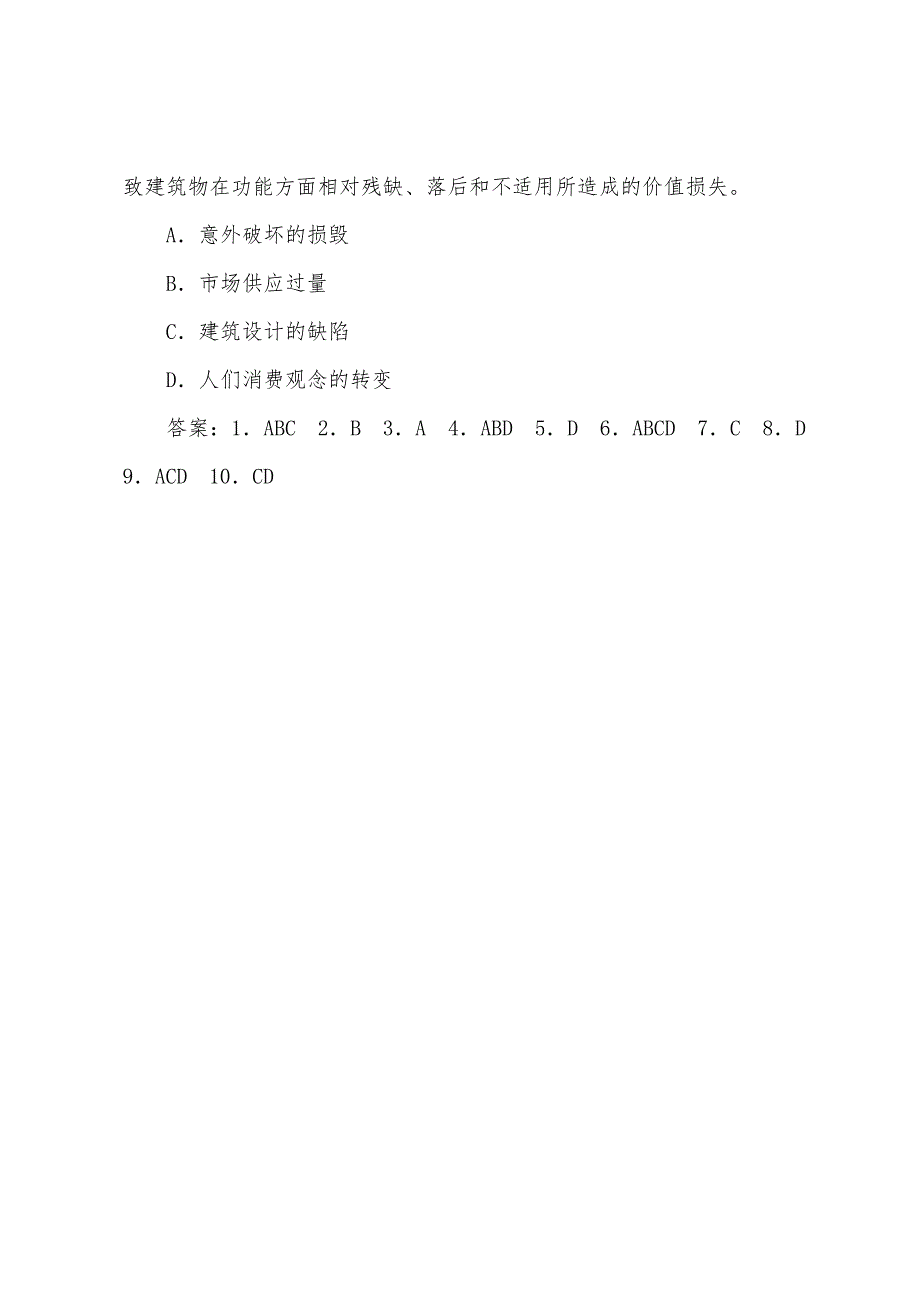 致建筑物在功能方面相对残缺、落后和不适用所造成的价值损失。

A．意外破坏的损毁

B．市场供应过量

C．建筑设计的缺陷

D．人们消费观念的转变

答案：1．ABC 2．B 3．A 4．ABD 5．D 6．ABCD 7．C 8．D 9．ACD 10．CD